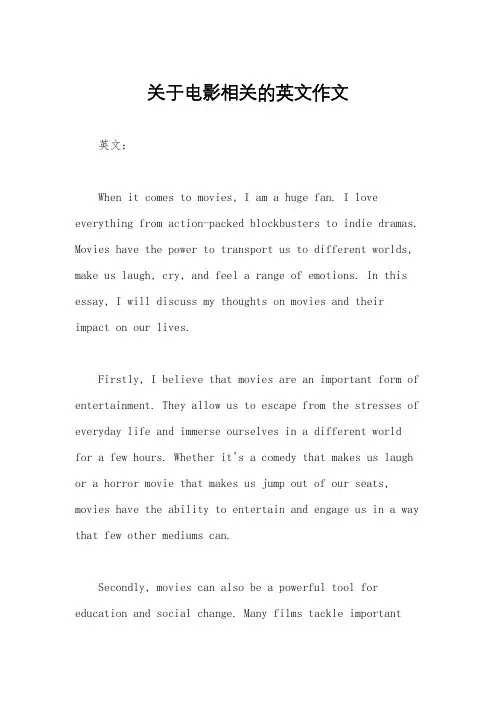 关于电影相关的英文作文

英文：

When it comes to movies, I am a huge fan. I love everything from action-packed blockbusters to indie dramas. Movies have the power to transport us to different worlds, make us laugh, cry, and feel a range of emotions. In this essay, I will discuss my thoughts on movies and their impact on our lives.

Firstly, I believe that movies are an important form of entertainment. They allow us to escape from the stresses of everyday life and immerse ourselves in a different world for a few hours. Whether it's a comedy that makes us laugh or a horror movie that makes us jump out of our seats, movies have the ability to entertain and engage us in a way that few other mediums can.

Secondly, movies can also be a powerful tool for education and social change. Many films tackle important